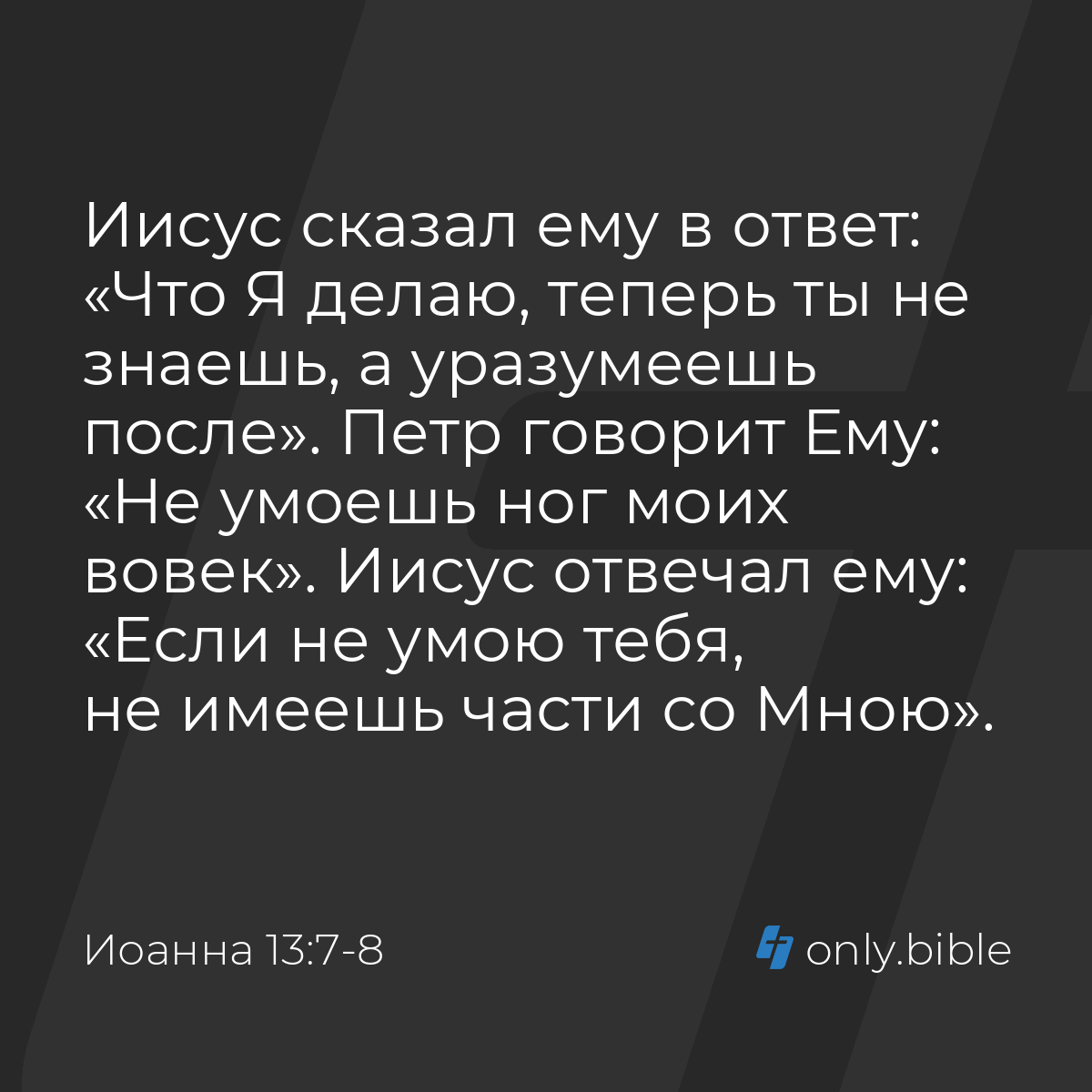 Иисус сказал ему в ответ: «Что Я делаю, теперь ты не знаешь, а уразумеешь после». Петр говорит Ему: «Не умоешь ног моих вовек». Иисус отвечал ему: «Если не умою тебя, не имеешь части со Мною».

Иоанна 13:7-8

only.bible